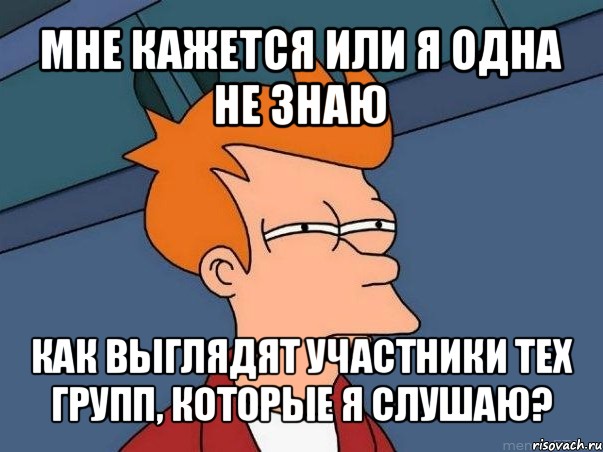 МНЕ КАЖЕТСЯ ИЛИ Я ОДНА НЕ ЗНАЮ

КАК ВЫГЛЯДЯТ УЧАСТНИКИ ТЕХ ГРУПП, КОТОРЫЕ Я СЛУШАЮ?

risovach.ru